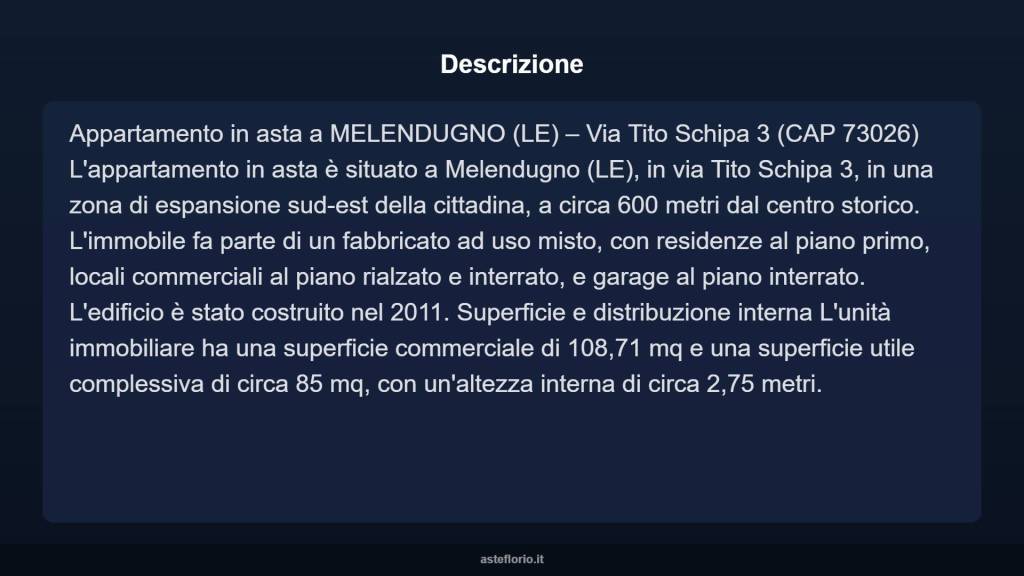 Descrizione

Appartamento in asta a MELENDUGNO (LE) – Via Tito Schipa 3 (CAP 73026) L'appartamento in asta è situato a Melendugno (LE), in via Tito Schipa 3, in una zona di espansione sud-est della cittadina, a circa 600 metri dal centro storico. L'immobile fa parte di un fabbricato ad uso misto, con residenze al piano primo, locali commerciali al piano rialzato e interrato, e garage al piano interrato. L'edificio è stato costruito nel 2011. Superficie e distribuzione interna L'unità immobiliare ha una superficie commerciale di 108,71 mq e una superficie utile complessiva di circa 85 mq, con un'altezza interna di circa 2,75 metri.

asteflorio.it